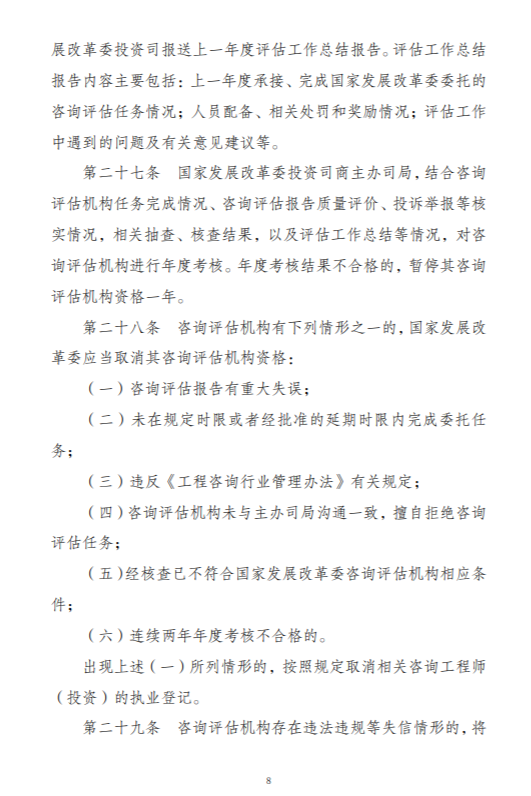 展改革委投资司报送上一年度评估工作总结报告。评估工作总结报告内容主要包括：上一年度承接、完成国家发展改革委委托的咨询评估任务情况；人员配备、相关处罚和奖励情况；评估工作中遇到的问题及有关意见建议等。

第二十七条　国家发展改革委投资司商主办司局，结合咨询评估机构任务完成情况、咨询评估报告质量评价、投诉举报等核实情况，相关抽查、核查结果，以及评估工作总结等情况，对咨询评估机构进行年度考核。年度考核结果不合格的，暂停其咨询评估机构资格一年。

第二十八条　咨询评估机构有下列情形之一的，国家发展改革委应当取消其咨询评估机构资格：

（一）咨询评估报告有重大失误；

（二）未在规定时限或者经批准的延期时限内完成委托任务；

（三）违反《工程咨询行业管理办法》有关规定；

（四）咨询评估机构未与主办司局沟通一致，擅自拒绝咨询评估任务；

（五）经核查已不符合国家发展改革委咨询评估机构相应条件；

（六）连续两年年度考核不合格的。

出现上述（一）所列情形的，按照规定取消相关咨询工程师（投资）的执业登记。

第二十九条　咨询评估机构存在违法违规等失信情形的，将

8